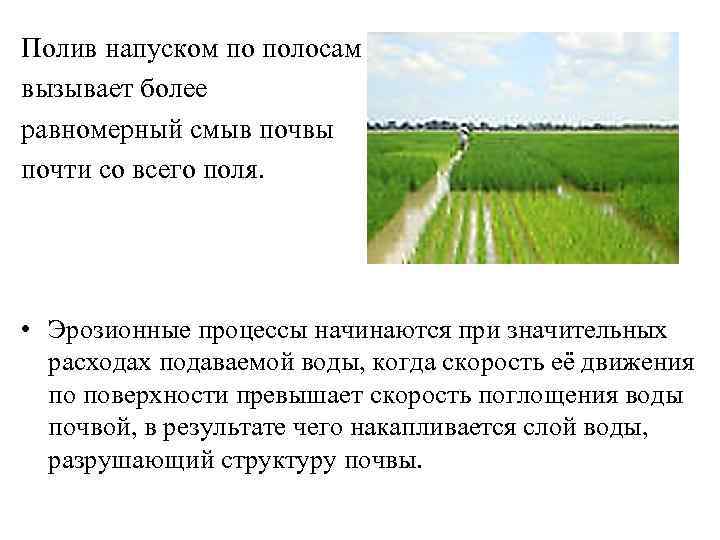 Полив напуском по полосам вызывает более равномерный смыв почвы почти со всего поля.

• Эрозионные процессы начинаются при значительных расходах подаваемой воды, когда скорость её движения по поверхности превышает скорость поглощения воды почвой, в результате чего накапливается слой воды, разрушающий структуру почвы.